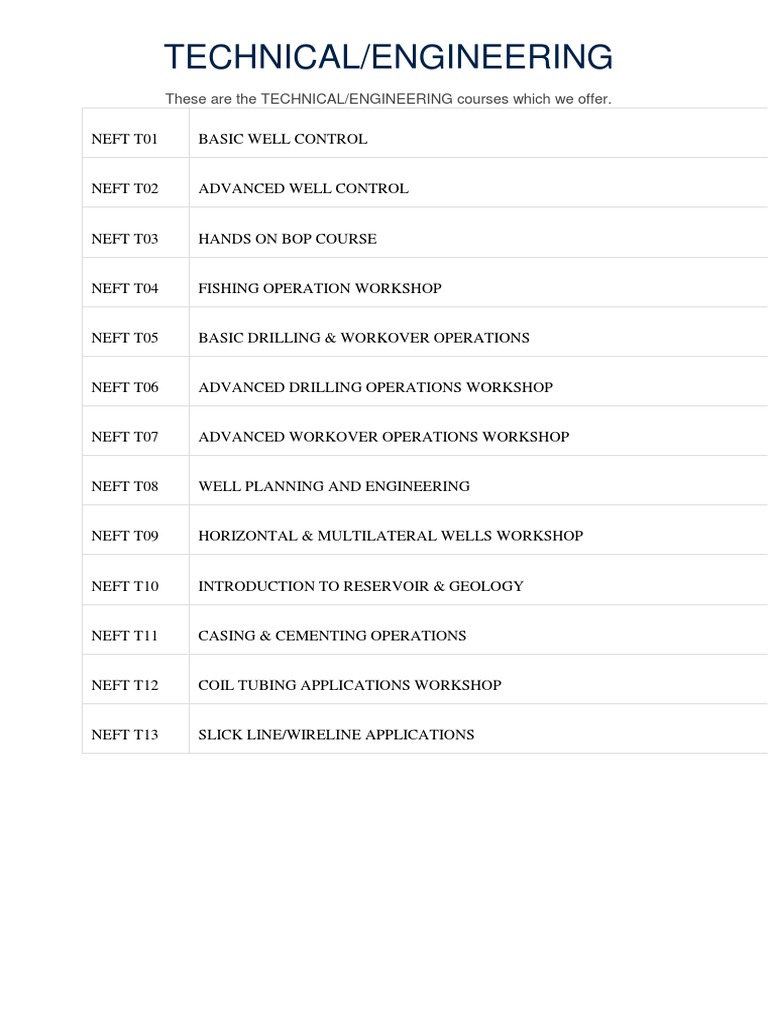 TECHNICAL/ENGINEERING

These are the TECHNICAL/ENGINEERING courses which we offer.

| | |
|---|---|
| NEFT T01 | BASIC WELL CONTROL |
| NEFT T02 | ADVANCED WELL CONTROL |
| NEFT T03 | HANDS ON BOP COURSE |
| NEFT T04 | FISHING OPERATION WORKSHOP |
| NEFT T05 | BASIC DRILLING & WORKOVER OPERATIONS |
| NEFT T06 | ADVANCED DRILLING OPERATIONS WORKSHOP |
| NEFT T07 | ADVANCED WORKOVER OPERATIONS WORKSHOP |
| NEFT T08 | WELL PLANNING AND ENGINEERING |
| NEFT T09 | HORIZONTAL & MULTILATERAL WELLS WORKSHOP |
| NEFT T10 | INTRODUCTION TO RESERVOIR & GEOLOGY |
| NEFT T11 | CASING & CEMENTING OPERATIONS |
| NEFT T12 | COIL TUBING APPLICATIONS WORKSHOP |
| NEFT T13 | SLICK LINE/WIRELINE APPLICATIONS |